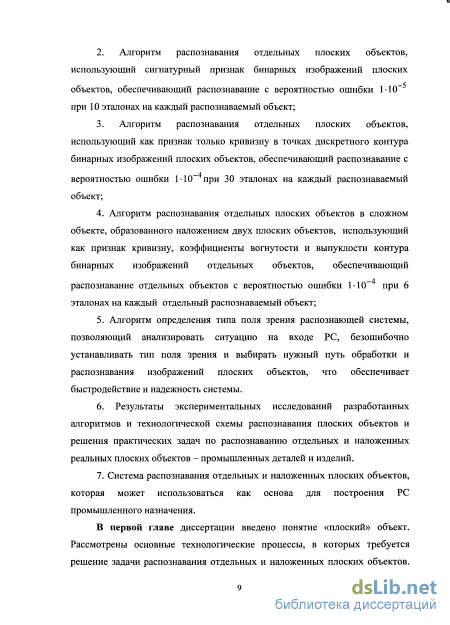 2. Алгоритм распознавания отдельных плоских объектов, использующий сигнатурный признак бинарных изображений плоских объектов, обеспечивающий распознавание с вероятностью ошибки $1 \cdot 10^{-5}$ при 10 эталонах на каждый распознаваемый объект;

3. Алгоритм распознавания отдельных плоских объектов, использующий как признак только кривизну в точках дискретного контура бинарных изображений плоских объектов, обеспечивающий распознавание с вероятностью ошибки $1 \cdot 10^{-4}$ при 30 эталонах на каждый распознаваемый объект;

4. Алгоритм распознавания отдельных плоских объектов в сложном объекте, образованного наложением двух плоских объектов, использующий как признак кривизну, коэффициенты вогнутости и выпуклости контура бинарных изображений отдельных объектов, обеспечивающий распознавание отдельных объектов с вероятностью ошибки $1 \cdot 10^{-4}$ при 6 эталонах на каждый отдельный распознаваемый объект;

5. Алгоритм определения типа поля зрения распознающей системы, позволяющий анализировать ситуацию на входе РС, безошибочно устанавливать тип поля зрения и выбирать нужный путь обработки и распознавания изображений плоских объектов, что обеспечивает быстродействие и надежность системы.

6. Результаты экспериментальных исследований разработанных алгоритмов и технологической схемы распознавания плоских объектов и решения практических задач по распознаванию отдельных и наложенных реальных плоских объектов – промышленных деталей и изделий.

7. Система распознавания отдельных и наложенных плоских объектов, которая может использоваться как основа для построения РС промышленного назначения.

В первой главе диссертации введено понятие «плоский» объект. Рассмотрены основные технологические процессы, в которых требуется решение задачи распознавания отдельных и наложенных плоских объектов.

9

dsLib.net
библиотека диссертаций